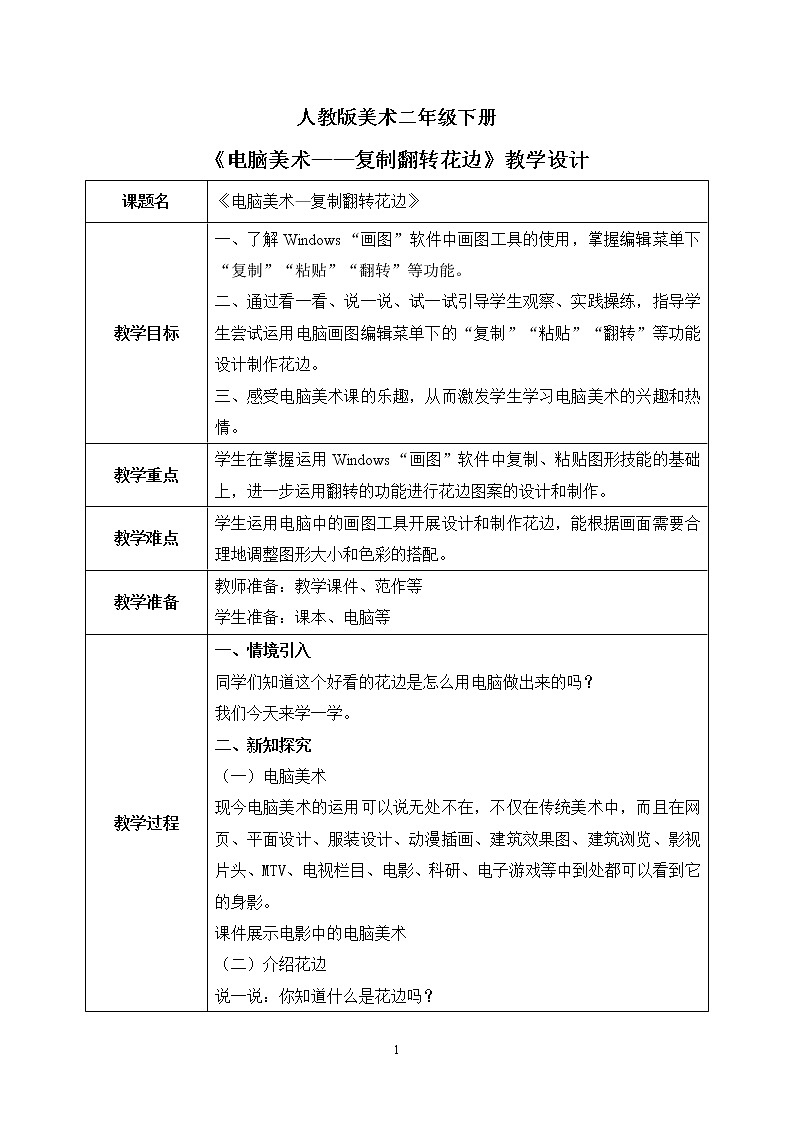 人教版美术二年级下册

《电脑美术——复制翻转花边》教学设计

| 课题名 | 《电脑美术—复制翻转花边》 |
|---|---|
| 教学目标 | 一、了解 Windows“画图”软件中画图工具的使用，掌握编辑菜单下“复制”“粘贴”“翻转”等功能。<br>二、通过看一看、说一说、试一试引导学生观察、实践操练，指导学生尝试运用电脑画图编辑菜单下的“复制”“粘贴”“翻转”等功能设计制作花边。<br>三、感受电脑美术课的乐趣，从而激发学生学习电脑美术的兴趣和热情。 |
| 教学重点 | 学生在掌握运用 Windows“画图”软件中复制、粘贴图形技能的基础上，进一步运用翻转的功能进行花边图案的设计和制作。 |
| 教学难点 | 学生运用电脑中的画图工具开展设计和制作花边，能根据画面需要合理地调整图形大小和色彩的搭配。 |
| 教学准备 | 教师准备：教学课件、范作等<br>学生准备：课本、电脑等 |
| 教学过程 | 一、情境引入<br>同学们知道这个好看的花边是怎么用电脑做出来的吗？<br>我们今天来学一学。<br>二、新知探究<br>（一）电脑美术<br>现今电脑美术的运用可以说无处不在，不仅在传统美术中，而且在网页、平面设计、服装设计、动漫插画、建筑效果图、建筑浏览、影视片头、MTV、电视栏目、电影、科研、电子游戏等中到处都可以看到它的身影。<br>课件展示电影中的电脑美术<br>（二）介绍花边<br>说一说：你知道什么是花边吗？ |

1